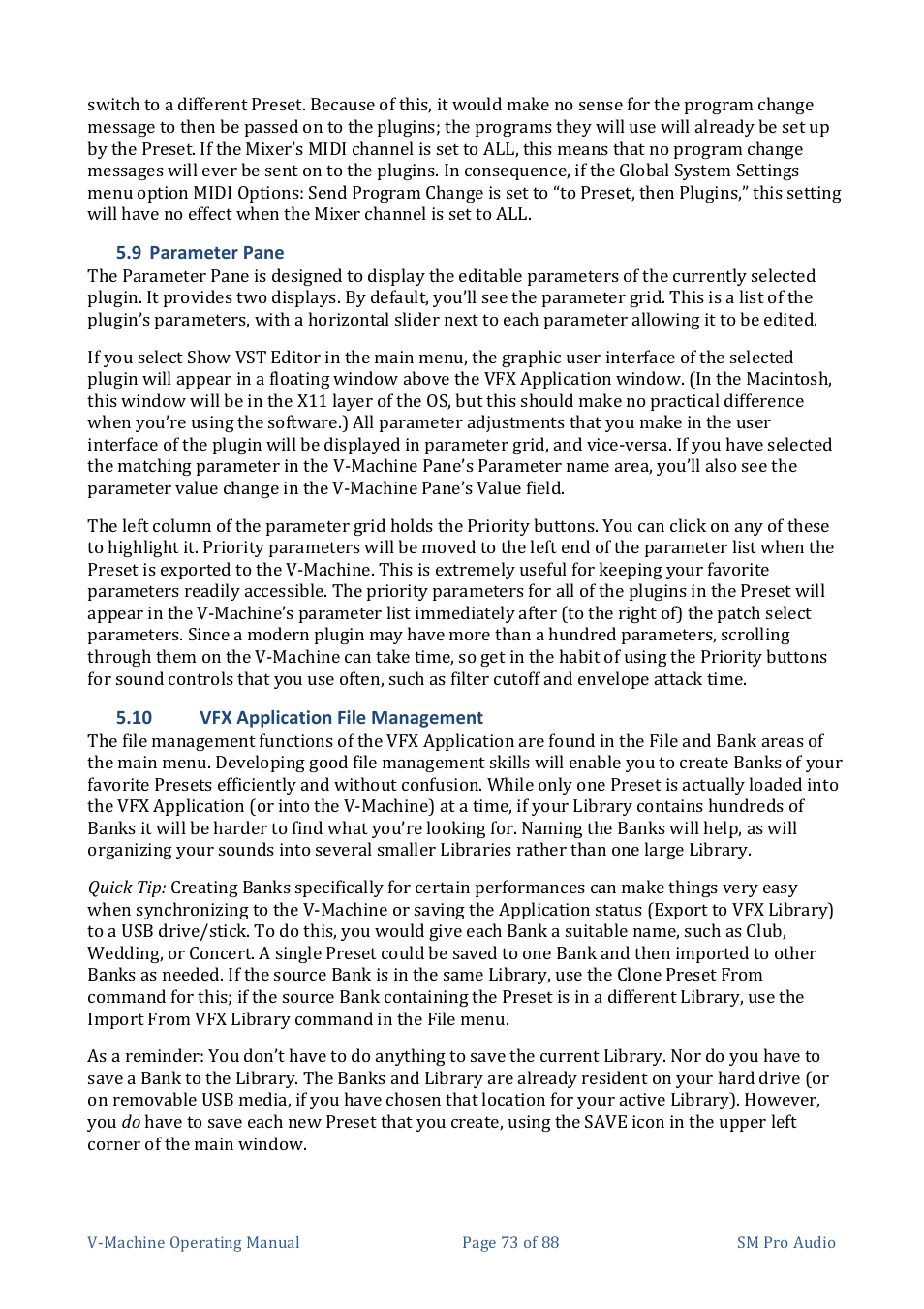 switch to a different Preset. Because of this, it would make no sense for the program change message to then be passed on to the plugins; the programs they will use will already be set up by the Preset. If the Mixer's MIDI channel is set to ALL, this means that no program change messages will ever be sent on to the plugins. In consequence, if the Global System Settings menu option MIDI Options: Send Program Change is set to "to Preset, then Plugins," this setting will have no effect when the Mixer channel is set to ALL.

5.9 Parameter Pane

The Parameter Pane is designed to display the editable parameters of the currently selected plugin. It provides two displays. By default, you'll see the parameter grid. This is a list of the plugin's parameters, with a horizontal slider next to each parameter allowing it to be edited.

If you select Show VST Editor in the main menu, the graphic user interface of the selected plugin will appear in a floating window above the VFX Application window. (In the Macintosh, this window will be in the X11 layer of the OS, but this should make no practical difference when you're using the software.) All parameter adjustments that you make in the user interface of the plugin will be displayed in parameter grid, and vice-versa. If you have selected the matching parameter in the V-Machine Pane's Parameter name area, you'll also see the parameter value change in the V-Machine Pane's Value field.

The left column of the parameter grid holds the Priority buttons. You can click on any of these to highlight it. Priority parameters will be moved to the left end of the parameter list when the Preset is exported to the V-Machine. This is extremely useful for keeping your favorite parameters readily accessible. The priority parameters for all of the plugins in the Preset will appear in the V-Machine's parameter list immediately after (to the right of) the patch select parameters. Since a modern plugin may have more than a hundred parameters, scrolling through them on the V-Machine can take time, so get in the habit of using the Priority buttons for sound controls that you use often, such as filter cutoff and envelope attack time.

5.10 VFX Application File Management

The file management functions of the VFX Application are found in the File and Bank areas of the main menu. Developing good file management skills will enable you to create Banks of your favorite Presets efficiently and without confusion. While only one Preset is actually loaded into the VFX Application (or into the V-Machine) at a time, if your Library contains hundreds of Banks it will be harder to find what you're looking for. Naming the Banks will help, as will organizing your sounds into several smaller Libraries rather than one large Library.

Quick Tip: Creating Banks specifically for certain performances can make things very easy when synchronizing to the V-Machine or saving the Application status (Export to VFX Library) to a USB drive/stick. To do this, you would give each Bank a suitable name, such as Club, Wedding, or Concert. A single Preset could be saved to one Bank and then imported to other Banks as needed. If the source Bank is in the same Library, use the Clone Preset From command for this; if the source Bank containing the Preset is in a different Library, use the Import From VFX Library command in the File menu.

As a reminder: You don't have to do anything to save the current Library. Nor do you have to save a Bank to the Library. The Banks and Library are already resident on your hard drive (or on removable USB media, if you have chosen that location for your active Library). However, you do have to save each new Preset that you create, using the SAVE icon in the upper left corner of the main window.

V-Machine Operating Manual Page 73 of 88 SM Pro Audio